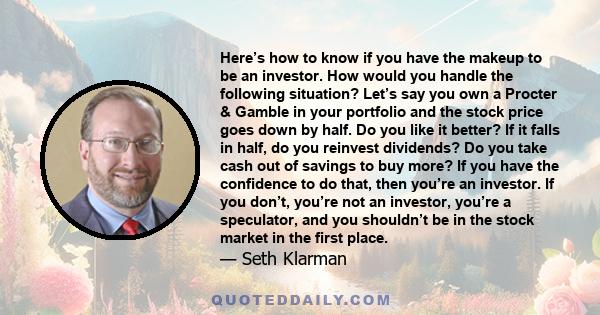 Here’s how to know if you have the makeup to be an investor. How would you handle the following situation? Let’s say you own a Procter & Gamble in your portfolio and the stock price goes down by half. Do you like it better? If it falls in half, do you reinvest dividends? Do you take cash out of savings to buy more? If you have the confidence to do that, then you’re an investor. If you don’t, you’re not an investor, you’re a speculator, and you shouldn’t be in the stock market in the first place.

— Seth Klarman

QUOTEDDAILY.COM